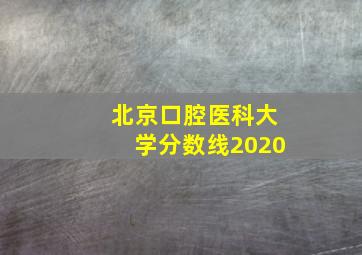 北京口腔医科大学分数线2020